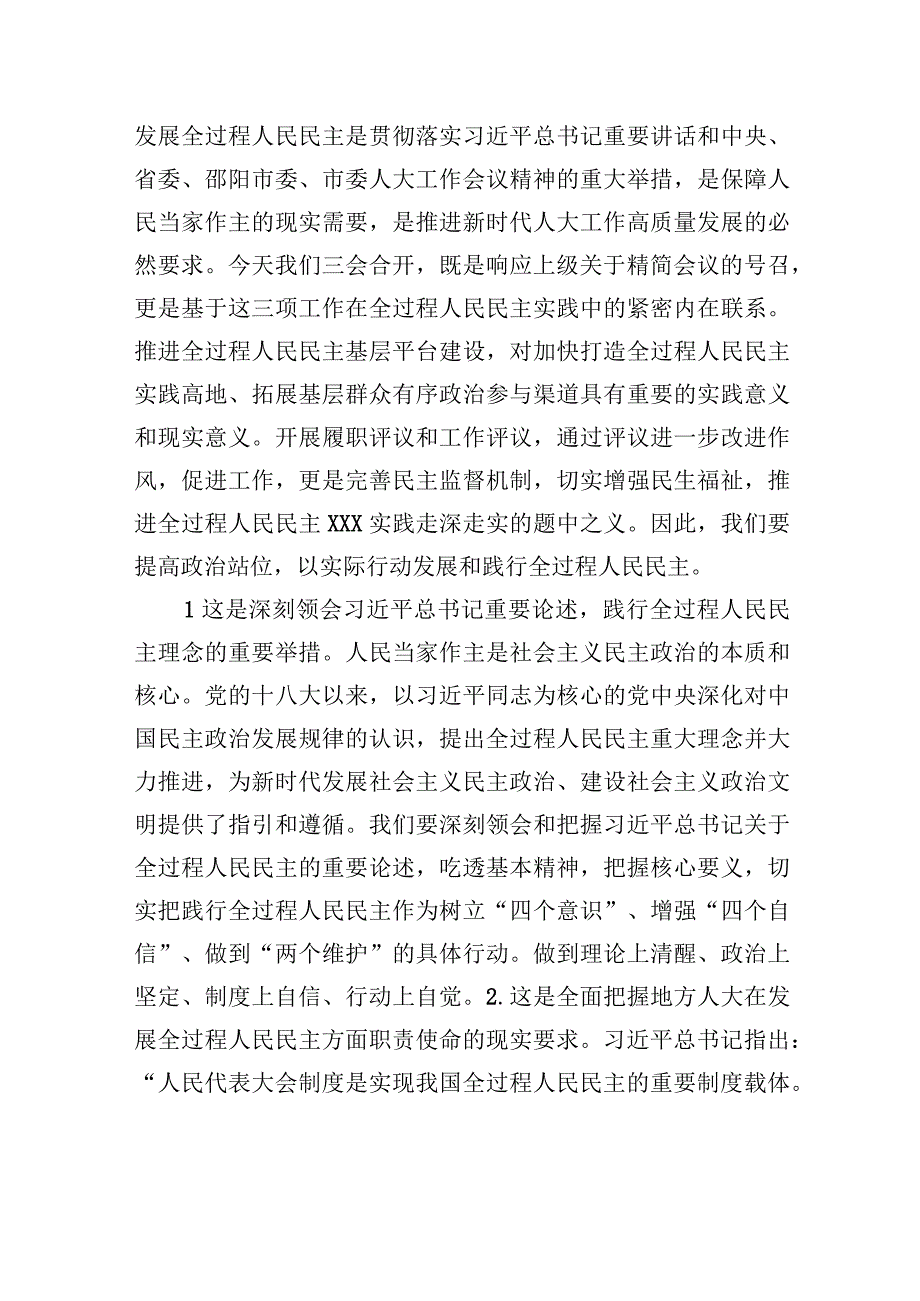 发展全过程人民民主是贯彻落实习近平总书记重要讲话和中央、省委、邵阳市委、市委人大工作会议精神的重大举措，是保障人民当家作主的现实需要，是推进新时代人大工作高质量发展的必然要求。今天我们三会合开，既是响应上级关于精简会议的号召，更是基于这三项工作在全过程人民民主实践中的紧密内在联系。推进全过程人民民主基层平台建设，对加快打造全过程人民民主实践高地、拓展基层群众有序政治参与渠道具有重要的实践意义和现实意义。开展履职评议和工作评议，通过评议进一步改进作风，促进工作，更是完善民主监督机制，切实增强民生福祉，推进全过程人民民主XXX实践走深走实的题中之义。因此，我们要提高政治站位，以实际行动发展和践行全过程人民民主。

1这是深刻领会习近平总书记重要论述，践行全过程人民民主理念的重要举措。人民当家作主是社会主义民主政治的本质和核心。党的十八大以来，以习近平同志为核心的党中央深化对中国民主政治发展规律的认识，提出全过程人民民主重大理念并大力推进，为新时代发展社会主义民主政治、建设社会主义政治文明提供了指引和遵循。我们要深刻领会和把握习近平总书记关于全过程人民民主的重要论述，吃透基本精神，把握核心要义，切实把践行全过程人民民主作为树立“四个意识”、增强“四个自信”、做到“两个维护”的具体行动。做到理论上清醒、政治上坚定、制度上自信、行动上自觉。2.这是全面把握地方人大在发展全过程人民民主方面职责使命的现实要求。习近平总书记指出：“人民代表大会制度是实现我国全过程人民民主的重要制度载体。